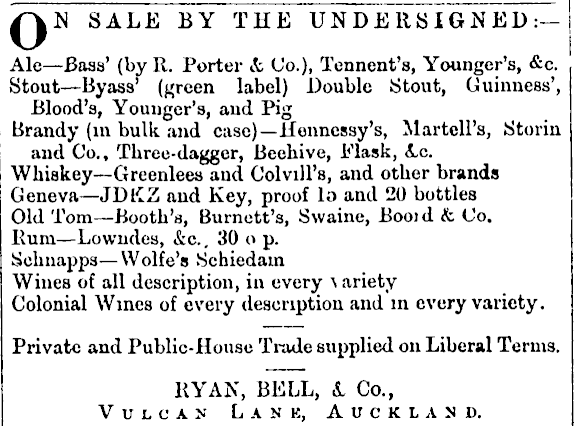 ON SALE BY THE UNDERSIGNED:—

Ale—Bass' (by R. Porter & Co.), Tennent's, Younger's, &c.
Stout—Byass' (green label) Double Stout, Guinness', Blood's, Younger's, and Pig
Brandy (in bulk and case)—Hennessy's, Martell's, Storin and Co., Three-dagger, Beehive, Flask, &c.
Whiskey—Greenlees and Colvill's, and other brands
Geneva—JDKZ and Key, proof 15 and 20 bottles
Old Tom—Booth's, Burnett's, Swaine, Boord & Co.
Rum—Lowndes, &c., 30 o p.
Schnapps—Wolfe's Schiedam
Wines of all description, in every variety
Colonial Wines of every description and in every variety.

Private and Public-House Trade supplied on Liberal Terms.

RYAN, BELL, & Co.,
VULCAN LANE, AUCKLAND.